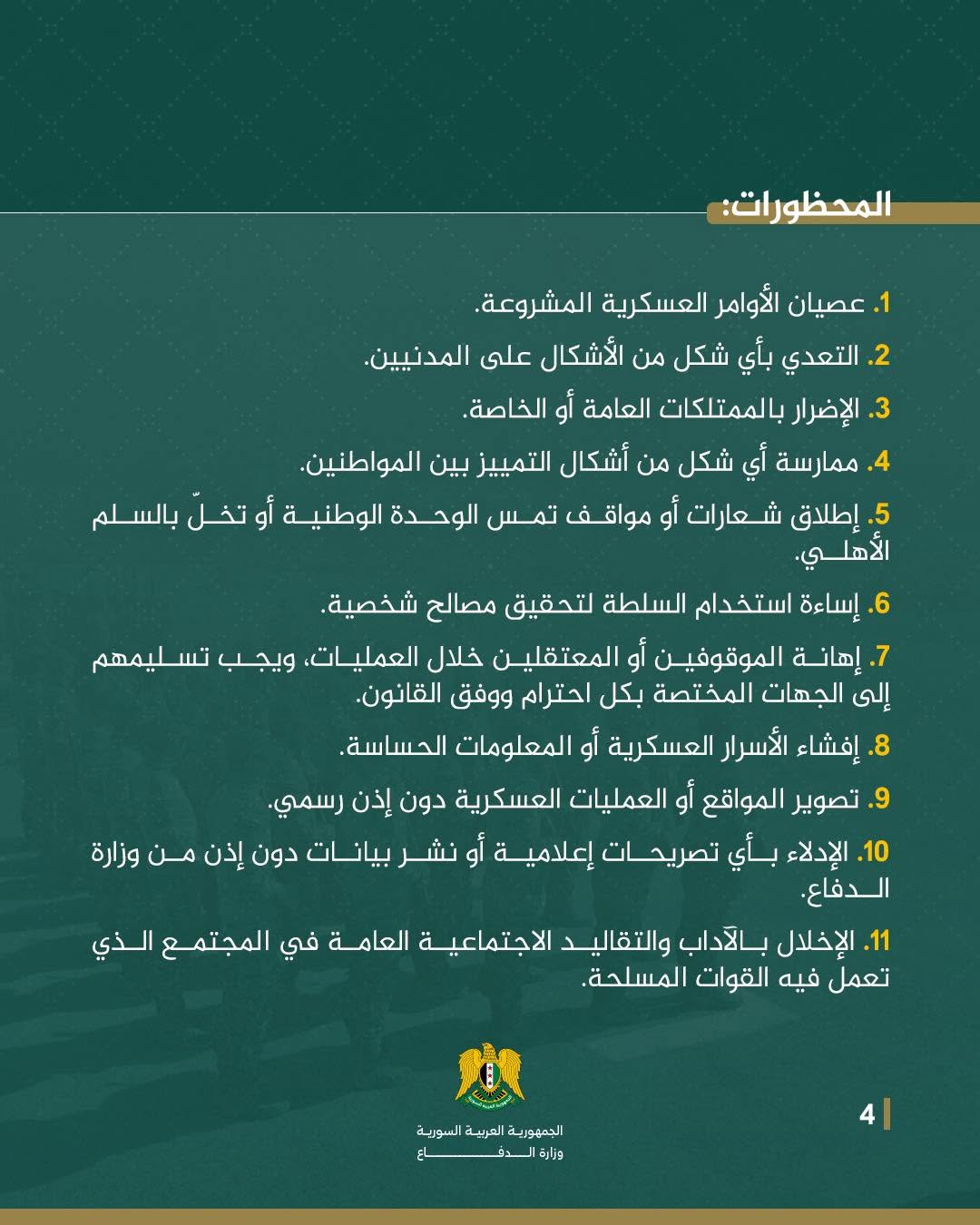 المحظورات:

1. عصيان الأوامر العسكرية المشروعة.

2. التعدي بأي شكل من الأشكال على المدنيين.

3. الإضرار بالممتلكات العامة أو الخاصة.

4. ممارسة أي شكل من أشكال التمييز بين المواطنين.

5. إطلاق شعارات أو مواقف تمس الوحدة الوطنية أو تخلّ بالسلم الأهلي.

6. إساءة استخدام السلطة لتحقيق مصالح شخصية.

7. إهانة الموقوفين أو المعتقلين خلال العمليات، ويجب تسليمهم إلى الجهات المختصة بكل احترام ووفق القانون.

8. إفشاء الأسرار العسكرية أو المعلومات الحساسة.

9. تصوير المواقع أو العمليات العسكرية دون إذن رسمي.

10. الإدلاء بأي تصريحات إعلامية أو نشر بيانات دون إذن من وزارة الدفاع.

11. الإخلال بالآداب والتقاليد الاجتماعية العامة في المجتمع الذي تعمل فيه القوات المسلحة.

4

الجمهورية العربية السورية
وزارة الدفاع